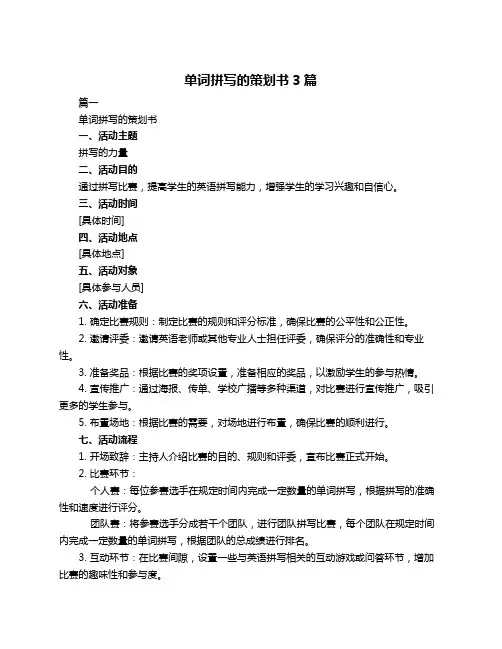 单词拼写的策划书 3 篇

篇一

单词拼写的策划书

一、活动主题

拼写的力量

二、活动目的

通过拼写比赛，提高学生的英语拼写能力，增强学生的学习兴趣和自信心。

三、活动时间

[具体时间]

四、活动地点

[具体地点]

五、活动对象

[具体参与人员]

六、活动准备

1. 确定比赛规则：制定比赛的规则和评分标准，确保比赛的公平性和公正性。

2. 邀请评委：邀请英语老师或其他专业人士担任评委，确保评分的准确性和专业性。

3. 准备奖品：根据比赛的奖项设置，准备相应的奖品，以激励学生的参与热情。

4. 宣传推广：通过海报、传单、学校广播等多种渠道，对比赛进行宣传推广，吸引更多的学生参与。

5. 布置场地：根据比赛的需要，对场地进行布置，确保比赛的顺利进行。

七、活动流程

1. 开场致辞：主持人介绍比赛的目的、规则和评委，宣布比赛正式开始。

2. 比赛环节：

个人赛：每位参赛选手在规定时间内完成一定数量的单词拼写，根据拼写的准确性和速度进行评分。

团队赛：将参赛选手分成若干个团队，进行团队拼写比赛，每个团队在规定时间内完成一定数量的单词拼写，根据团队的总成绩进行排名。

3. 互动环节：在比赛间隙，设置一些与英语拼写相关的互动游戏或问答环节，增加比赛的趣味性和参与度。